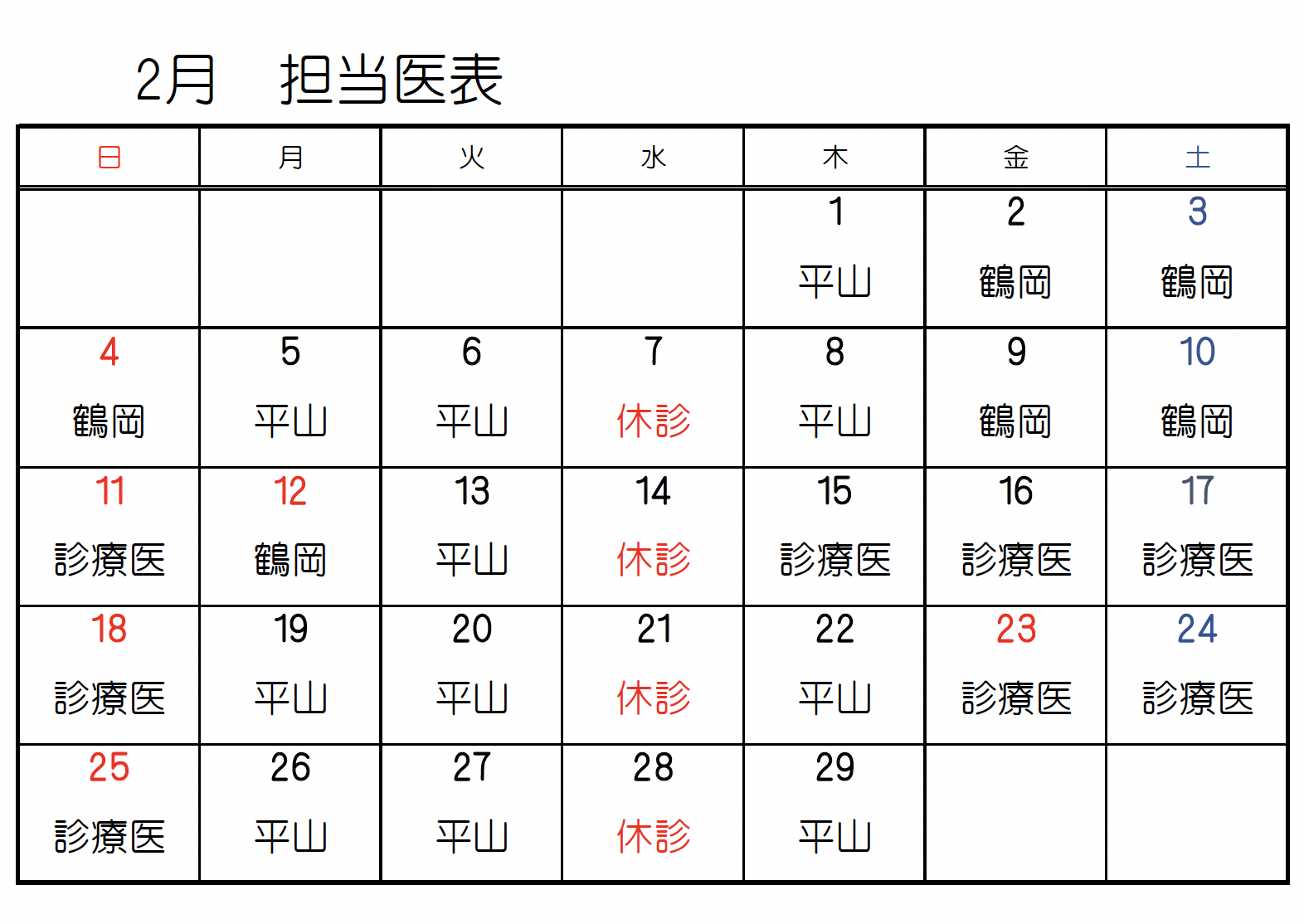 2月　担当医表

| 日 | 月 | 火 | 水 | 木 | 金 | 土 |
|---|---|---|---|---|---|---|
| | | | | 1 平山 | 2 鶴岡 | 3 鶴岡 |
| 4 鶴岡 | 5 平山 | 6 平山 | 7 休診 | 8 平山 | 9 鶴岡 | 10 鶴岡 |
| 11 診療医 | 12 鶴岡 | 13 平山 | 14 休診 | 15 診療医 | 16 診療医 | 17 診療医 |
| 18 診療医 | 19 平山 | 20 平山 | 21 休診 | 22 平山 | 23 診療医 | 24 診療医 |
| 25 診療医 | 26 平山 | 27 平山 | 28 休診 | 29 平山 | | |